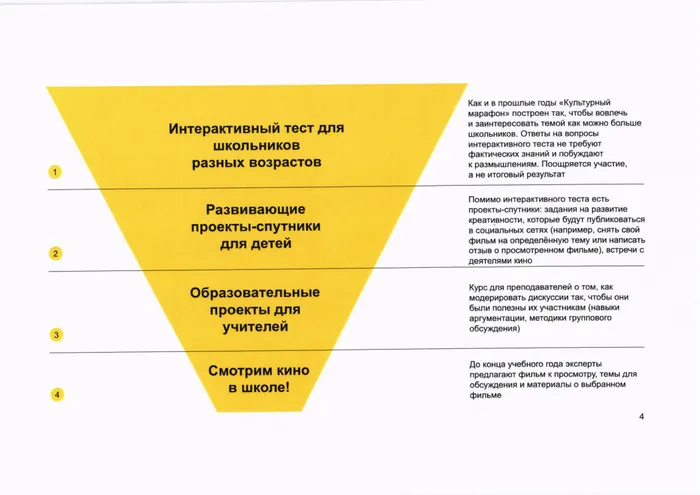 1

Интерактивный тест для школьников разных возрастов

Как и в прошлые годы «Культурный марафон» построен так, чтобы вовлечь и заинтересовать темой как можно больше школьников. Ответы на вопросы интерактивного теста не требуют фактических знаний и побуждают к размышлениям. Поощряется участие, а не итоговый результат

2

Развивающие проекты-спутники для детей

Помимо интерактивного теста есть проекты-спутники: задания на развитие креативности, которые будут публиковаться в социальных сетях (например, снять свой фильм на определённую тему или написать отзыв о просмотренном фильме), встречи с деятелями кино

3

Образовательные проекты для учителей

Курс для преподавателей о том, как модерировать дискуссии так, чтобы они были полезны их участникам (навыки аргументации, методики группового обсуждения)

4

Смотрим кино в школе!

До конца учебного года эксперты предлагают фильм к просмотру, темы для обсуждения и материалы о выбранном фильме

4